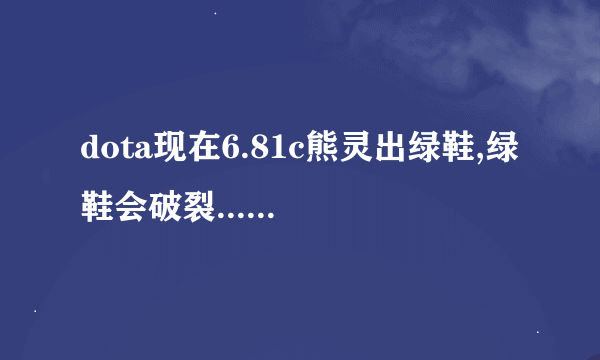 dota现在6.81c熊灵出绿鞋,绿鞋会破裂......